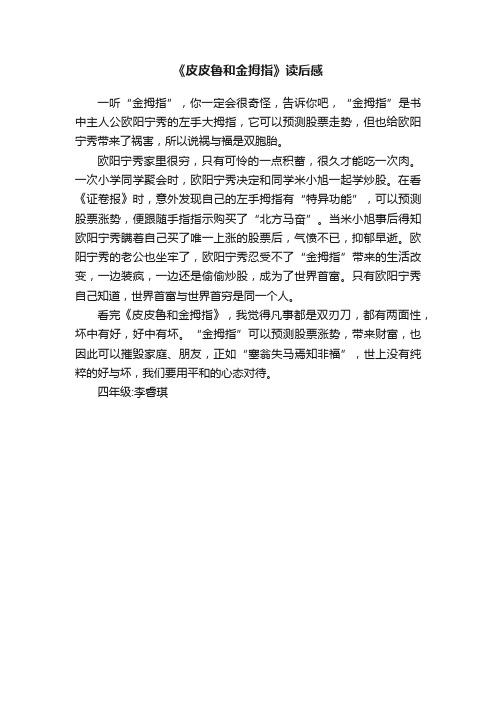 《皮皮鲁和金拇指》读后感

一听“金拇指”，你一定会很奇怪，告诉你吧，“金拇指”是书中主人公欧阳宁秀的左手大拇指，它可以预测股票走势，但也给欧阳宁秀带来了祸害，所以说祸与福是双胞胎。

欧阳宁秀家里很穷，只有可怜的一点积蓄，很久才能吃一次肉。一次小学同学聚会时，欧阳宁秀决定和同学米小旭一起学炒股。在看《证卷报》时，意外发现自己的左手拇指有“特异功能”，可以预测股票涨势，便跟随手指指示购买了“北方马奋”。当米小旭事后得知欧阳宁秀瞒着自己买了唯一上涨的股票后，气愤不已，抑郁早逝。欧阳宁秀的老公也坐牢了，欧阳宁秀忍受不了“金拇指”带来的生活改变，一边装疯，一边还是偷偷炒股，成为了世界首富。只有欧阳宁秀自己知道，世界首富与世界首穷是同一个人。

看完《皮皮鲁和金拇指》，我觉得凡事都是双刃刀，都有两面性，坏中有好，好中有坏。“金拇指”可以预测股票涨势，带来财富，也因此可以摧毁家庭、朋友，正如“塞翁失马焉知非福”，世上没有纯粹的好与坏，我们要用平和的心态对待。

四年级:李睿琪